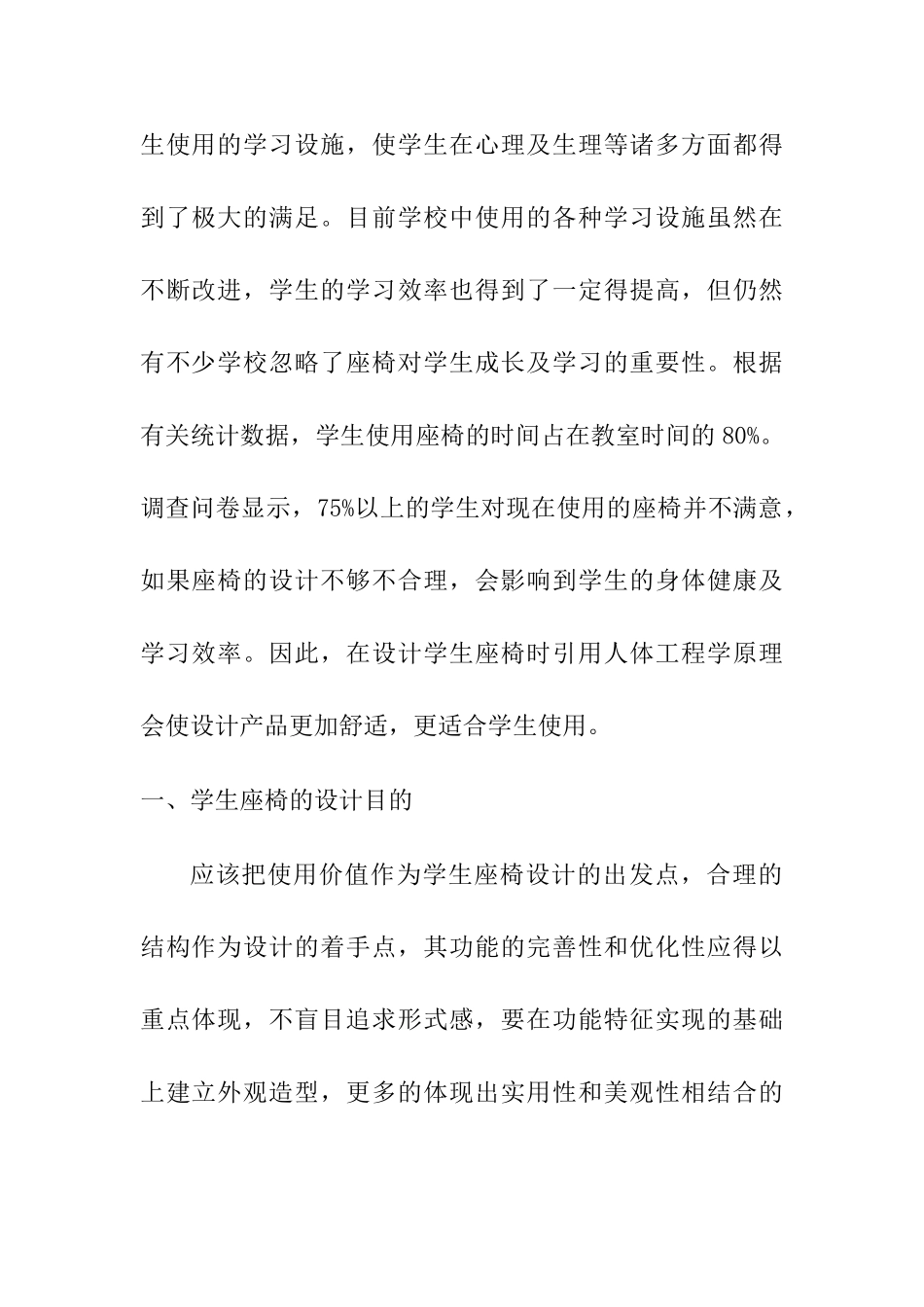 生使用的学习设施，使学生在心理及生理等诸多方面都得到了极大的满足。目前学校中使用的各种学习设施虽然在不断改进，学生的学习效率也得到了一定得提高，但仍然有不少学校忽略了座椅对学生成长及学习的重要性。根据有关统计数据，学生使用座椅的时间占在教室时间的 80%。调查问卷显示，75%以上的学生对现在使用的座椅并不满意，如果座椅的设计不够不合理，会影响到学生的身体健康及学习效率。因此，在设计学生座椅时引用人体工程学原理会使设计产品更加舒适，更适合学生使用。

一、学生座椅的设计目的

应该把使用价值作为学生座椅设计的出发点，合理的结构作为设计的着手点，其功能的完善性和优化性应得以重点体现，不盲目追求形式感，要在功能特征实现的基础上建立外观造型，更多的体现出实用性和美观性相结合的